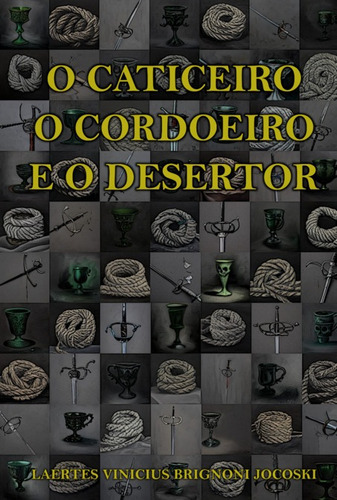 O CATICEIRO
O CORDOEIRO
E O DESERTOR

LAERTES VINICIUS BRIGNONI JOCOSKI